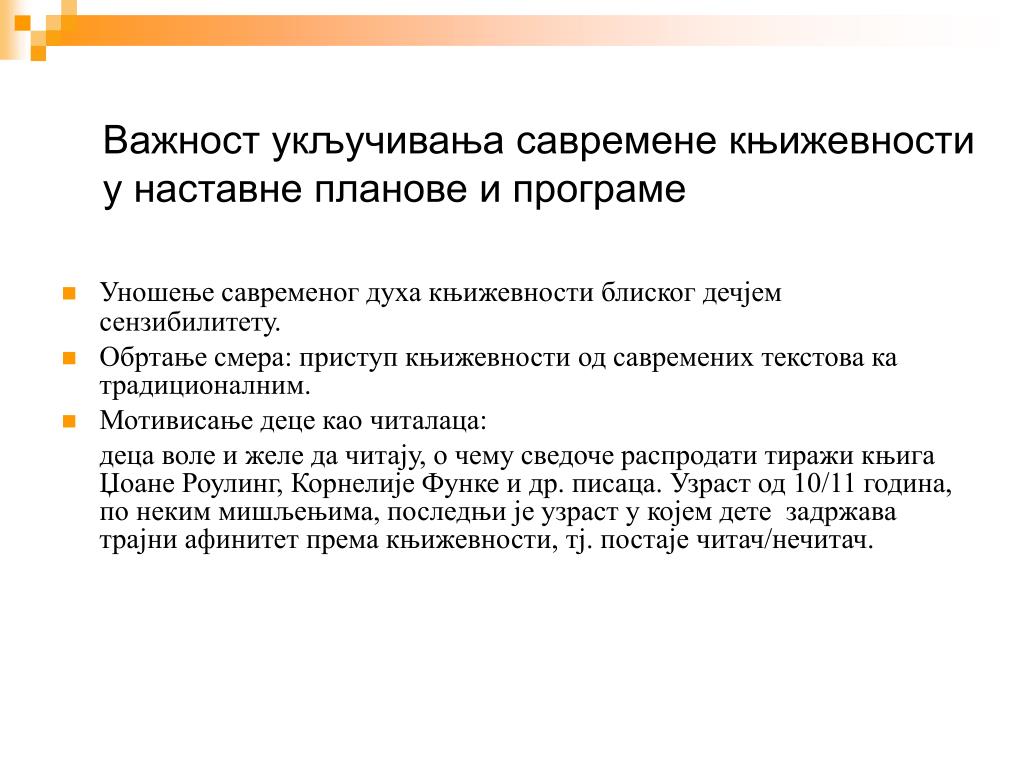 Важност укључивања савремене књижевности у наставне планове и програме

Уношење савременог духа књижевности блиског дечјем сензибилитету.

Обртање смера: приступ књижевности од савремених текстова ка традиционалним.

Мотивисање деце као читалаца:

деца воле и желе да читају, о чему сведоче распродати тиражи књига Џоане Роулинг, Корнелије Функе и др. писаца. Узраст од 10/11 година, по неким мишљењима, последњи је узраст у којем дете задржава трајни афинитет према књижевности, тј. постаје читач/нечитач.